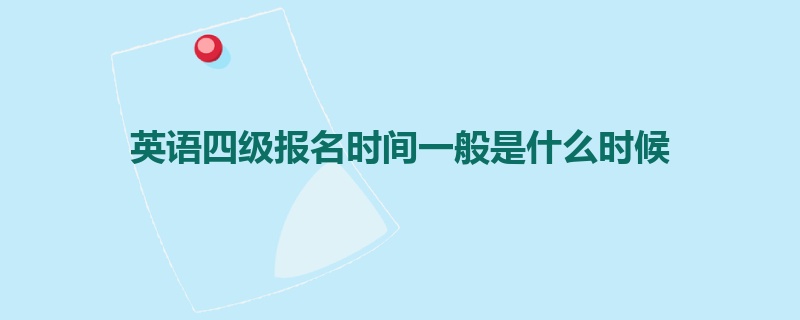 英语四级报名时间一般是什么时候